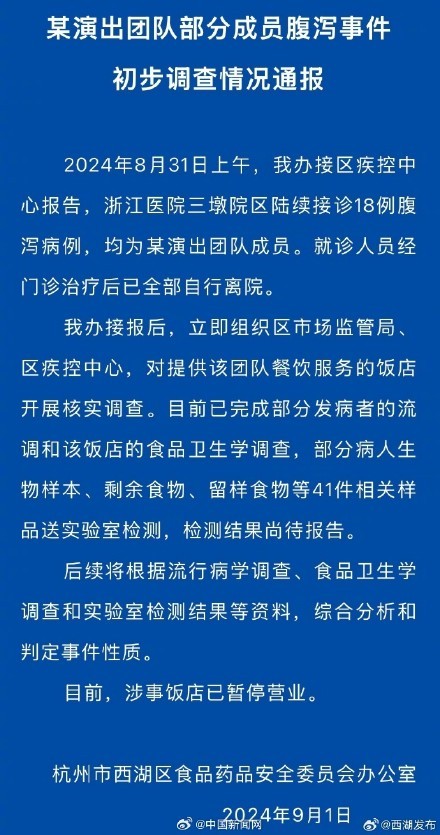 某演出团队部分成员腹泻事件
初步调查情况通报

2024年8月31日上午，我办接区疾控中心报告，浙江医院三墩院区陆续接诊18例腹泻病例，均为某演出团队成员。就诊人员经门诊治疗后已全部自行离院。

我办接报后，立即组织区市场监管局、区疾控中心，对提供该团队餐饮服务的饭店开展核实调查。目前已完成部分发病者的流调和该饭店的食品卫生学调查，部分病人生物样本、剩余食物、留样食物等41件相关样品送实验室检测，检测结果尚待报告。

后续将根据流行病学调查、食品卫生学调查和实验室检测结果等资料，综合分析和判定事件性质。

目前，涉事饭店已暂停营业。

杭州市西湖区食品药品安全委员会办公室
2024年9月1日

@中国新闻网 @西湖发布